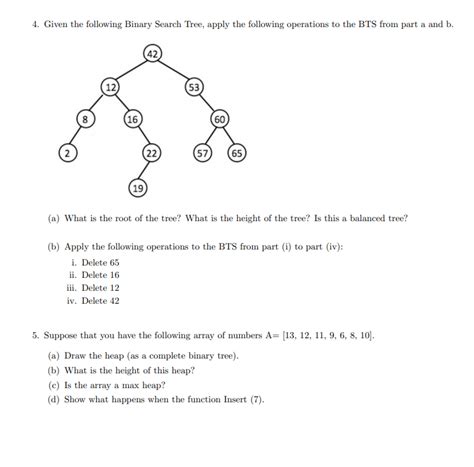 4. Given the following Binary Search Tree, apply the following operations to the BTS from part a and b.

42
12
53
8
16
60
2
22
57
65
19

(a) What is the root of the tree? What is the height of the tree? Is this a balanced tree?

(b) Apply the following operations to the BTS from part (i) to part (iv):

i. Delete 65
ii. Delete 16
iii. Delete 12
iv. Delete 42

5. Suppose that you have the following array of numbers A= [13, 12, 11, 9, 6, 8, 10].

(a) Draw the heap (as a complete binary tree).
(b) What is the height of this heap?
(c) Is the array a max heap?
(d) Show what happens when the function Insert (7).